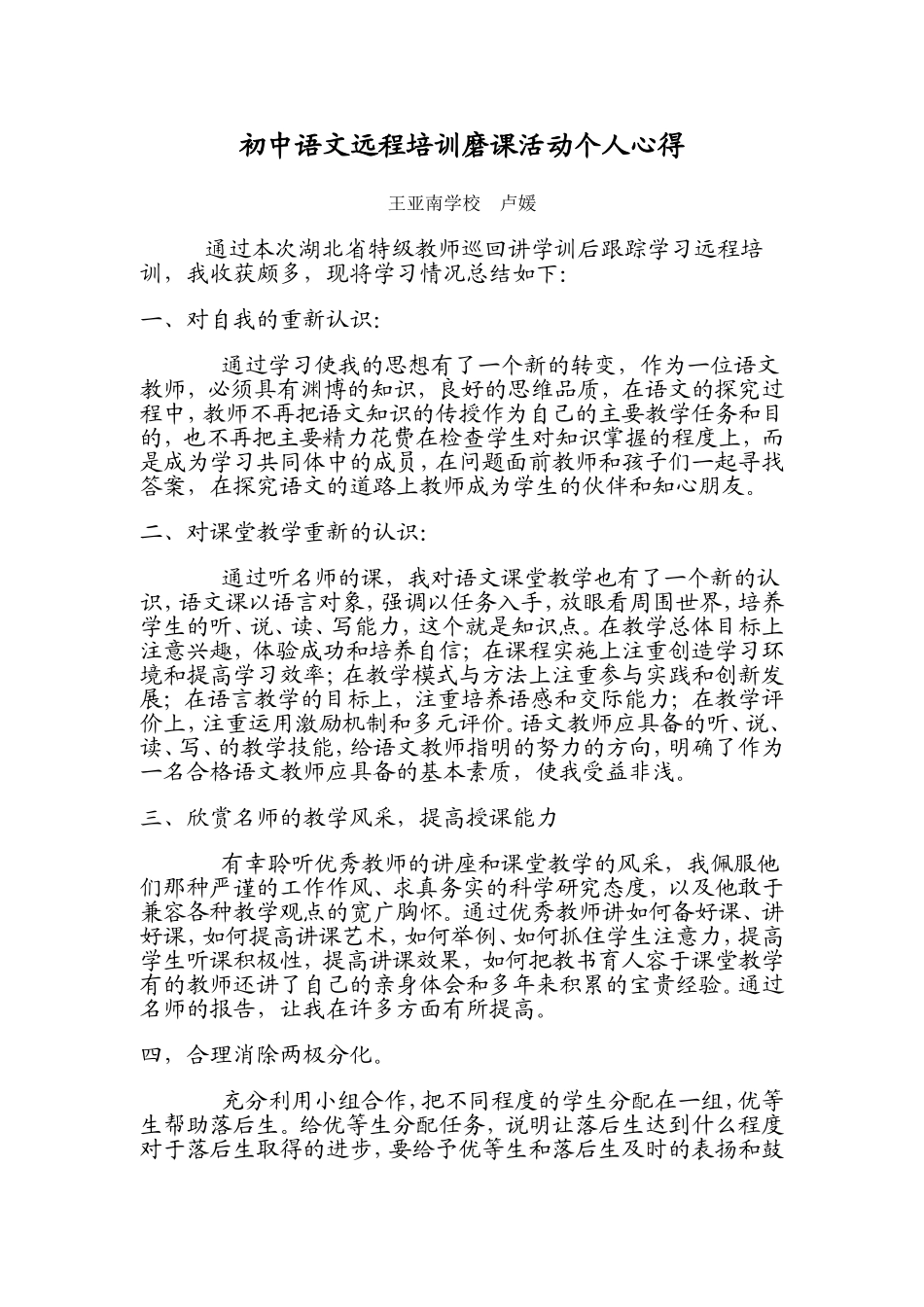 初中语文远程培训磨课活动个人心得

王亚南学校　卢媛

通过本次湖北省特级教师巡回讲学训后跟踪学习远程培训，我收获颇多，现将学习情况总结如下：

一、对自我的重新认识：

通过学习使我的思想有了一个新的转变，作为一位语文教师，必须具有渊博的知识，良好的思维品质，在语文的探究过程中，教师不再把语文知识的传授作为自己的主要教学任务和目的，也不再把主要精力花费在检查学生对知识掌握的程度上，而是成为学习共同体中的成员，在问题面前教师和孩子们一起寻找答案，在探究语文的道路上教师成为学生的伙伴和知心朋友。

二、对课堂教学重新的认识：

通过听名师的课，我对语文课堂教学也有了一个新的认识，语文课以语言对象，强调以任务入手，放眼看周围世界，培养学生的听、说、读、写能力，这个就是知识点。在教学总体目标上注意兴趣，体验成功和培养自信；在课程实施上注重创造学习环境和提高学习效率；在教学模式与方法上注重参与实践和创新发展；在语言教学的目标上，注重培养语感和交际能力；在教学评价上，注重运用激励机制和多元评价。语文教师应具备的听、说、读、写、的教学技能，给语文教师指明的努力的方向，明确了作为一名合格语文教师应具备的基本素质，使我受益非浅。

三、欣赏名师的教学风采，提高授课能力

有幸聆听优秀教师的讲座和课堂教学的风采，我佩服他们那种严谨的工作作风、求真务实的科学研究态度，以及他敢于兼容各种教学观点的宽广胸怀。通过优秀教师讲如何备好课、讲好课，如何提高讲课艺术，如何举例、如何抓住学生注意力，提高学生听课积极性，提高讲课效果，如何把教书育人容于课堂教学有的教师还讲了自己的亲身体会和多年来积累的宝贵经验。通过名师的报告，让我在许多方面有所提高。

四，合理消除两极分化。

充分利用小组合作，把不同程度的学生分配在一组，优等生帮助落后生。给优等生分配任务，说明让落后生达到什么程度对于落后生取得的进步，要给予优等生和落后生及时的表扬和鼓